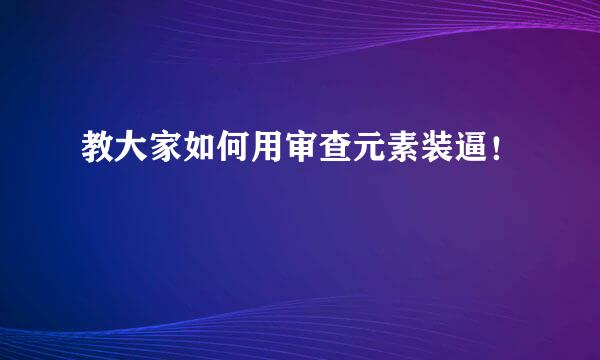 教大家如何用审查元素装逼！